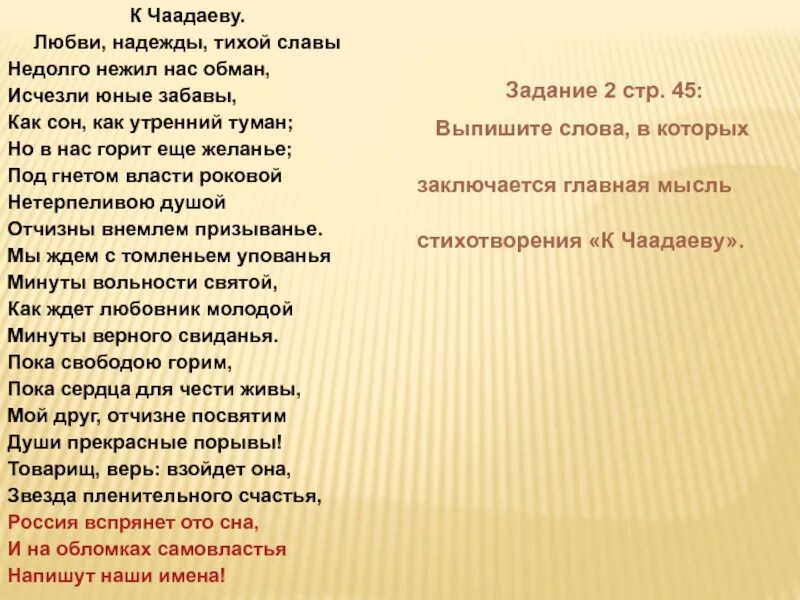 К Чаадаеву.

Любви, надежды, тихой славы
Недолго нежил нас обман,
Исчезли юные забавы,
Как сон, как утренний туман;
Но в нас горит еще желанье;
Под гнетом власти роковой
Нетерпеливою душой
Отчизны внемлем призыванье.
Мы ждем с томленьем упованья
Минуты вольности святой,
Как ждет любовник молодой
Минуты верного свиданья.
Пока свободою горим,
Пока сердца для чести живы,
Мой друг, отчизне посвятим
Души прекрасные порывы!
Товарищ, верь: взойдет она,
Звезда пленительного счастья,
Россия вспрянет ото сна,
И на обломках самовластья
Напишут наши имена!

Задание 2 стр. 45:

Выпишите слова, в которых заключается главная мысль стихотворения «К Чаадаеву».